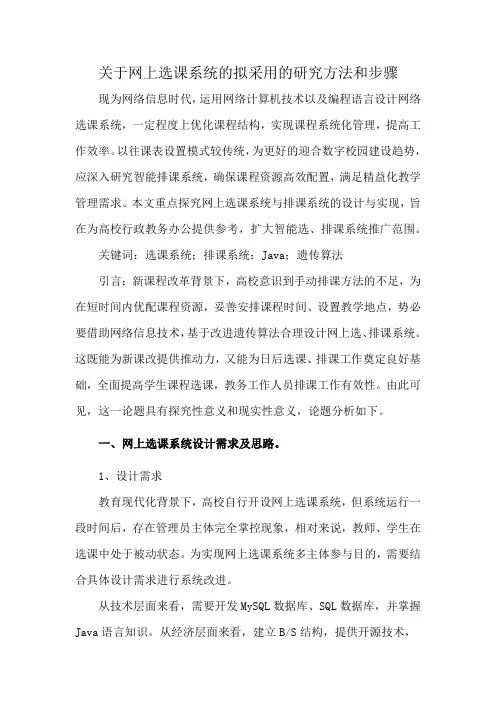 关于网上选课系统的拟采用的研究方法和步骤

现为网络信息时代，运用网络计算机技术以及编程语言设计网络选课系统，一定程度上优化课程结构，实现课程系统化管理，提高工作效率。以往课表设置模式较传统，为更好的迎合数字校园建设趋势，应深入研究智能排课系统，确保课程资源高效配置，满足精益化教学管理需求。本文重点探究网上选课系统与排课系统的设计与实现，旨在为高校行政教务办公提供参考，扩大智能选、排课系统推广范围。

关键词：选课系统；排课系统；Java；遗传算法

引言：新课程改革背景下，高校意识到手动排课方法的不足，为在短时间内优配课程资源，妥善安排课程时间、设置教学地点，势必要借助网络信息技术，基于改进遗传算法合理设计网上选、排课系统。这既能为新课改提供推动力，又能为日后选课、排课工作奠定良好基础，全面提高学生课程选课，教务工作人员排课工作有效性。由此可见，这一论题具有探究性意义和现实性意义，论题分析如下。

一、网上选课系统设计需求及思路。

1、设计需求

教育现代化背景下，高校自行开设网上选课系统，但系统运行一段时间后，存在管理员主体完全掌控现象，相对来说，教师、学生在选课中处于被动状态。为实现网上选课系统多主体参与目的，需要结合具体设计需求进行系统改进。

从技术层面来看，需要开发 MySQL 数据库、SQL 数据库，并掌握 Java 语言知识。从经济层面来看，建立 B/S 结构，提供开源技术，